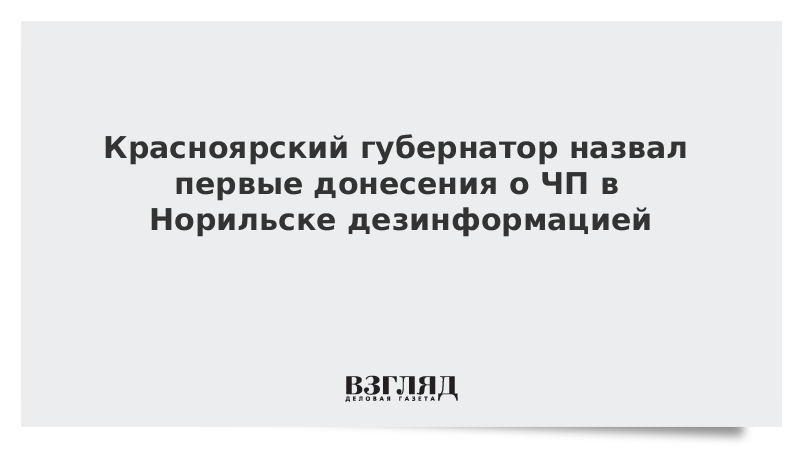 Красноярский губернатор назвал первые донесения о ЧП в Норильске дезинформацией

ВЗГЛЯД
ДЕЛОВАЯ ГАЗЕТА